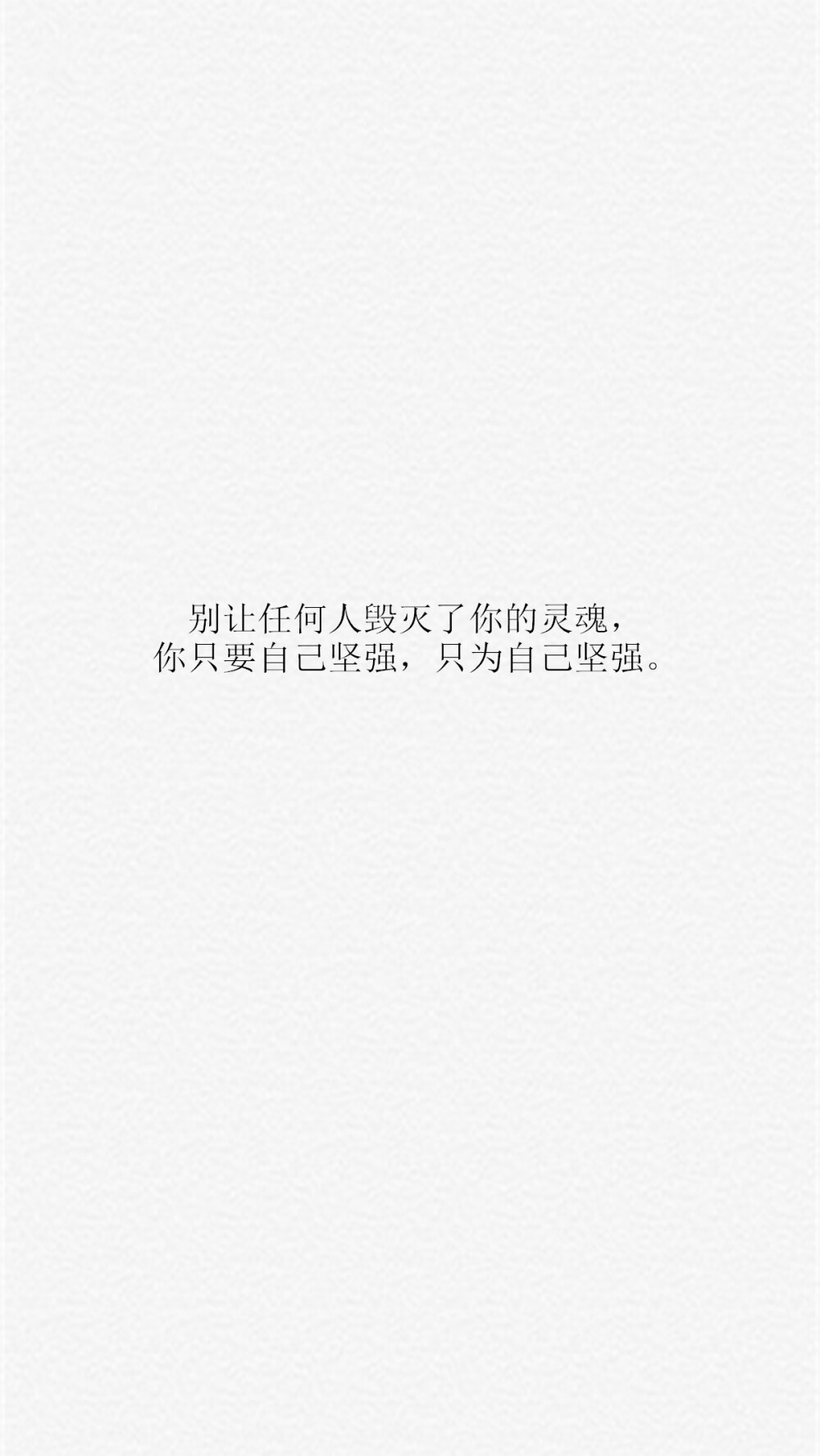 别让任何人毁灭了你的灵魂，
你只要自己坚强，只为自己坚强。